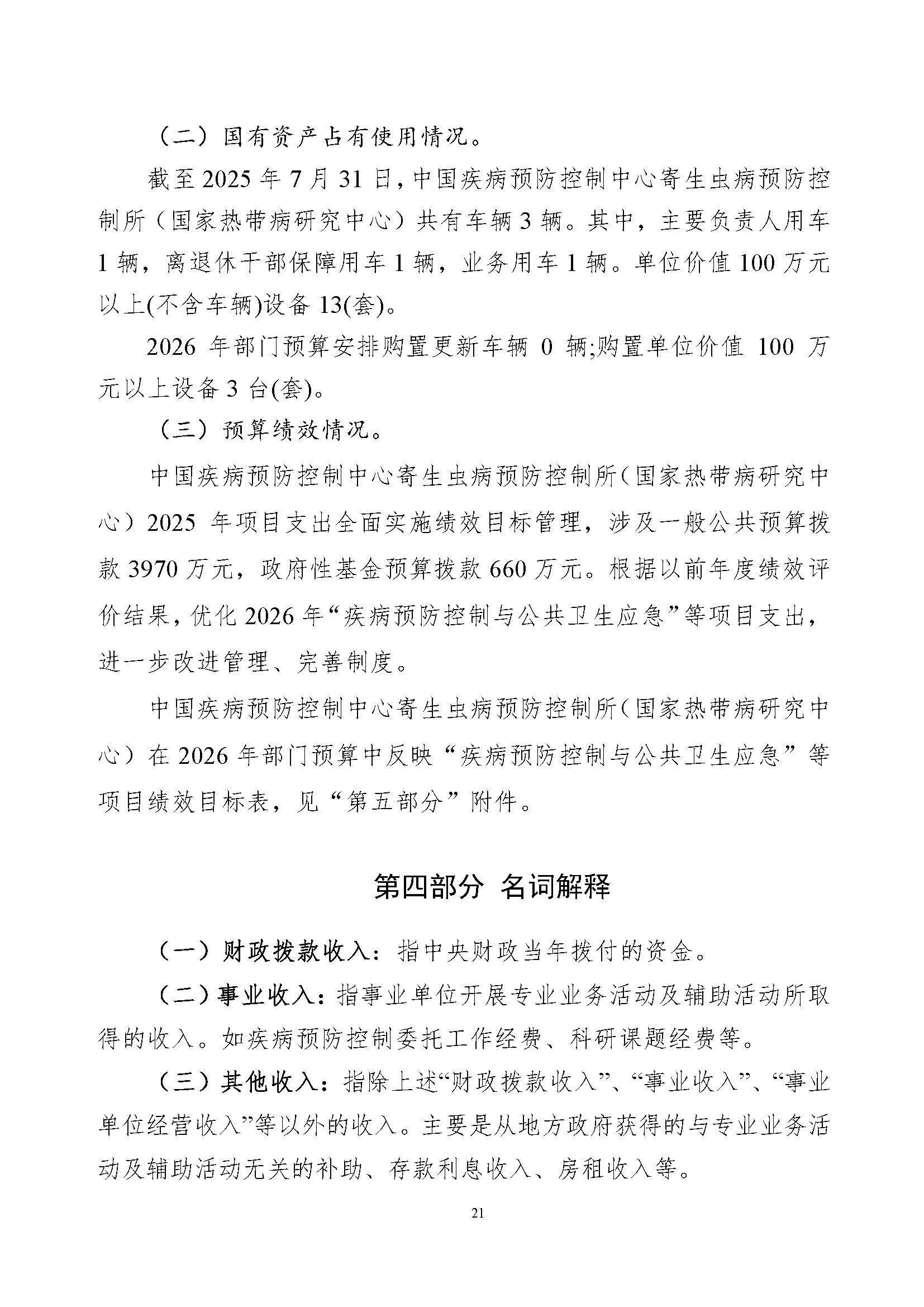 （二）国有资产占有使用情况。

截至 2025 年 7 月 31 日，中国疾病预防控制中心寄生虫病预防控制所（国家热带病研究中心）共有车辆 3 辆。其中，主要负责人用车 1 辆，离退休干部保障用车 1 辆，业务用车 1 辆。单位价值 100 万元以上(不含车辆)设备 13(套)。

2026 年部门预算安排购置更新车辆 0 辆;购置单位价值 100 万元以上设备 3 台(套)。

（三）预算绩效情况。

中国疾病预防控制中心寄生虫病预防控制所（国家热带病研究中心）2025 年项目支出全面实施绩效目标管理，涉及一般公共预算拨款 3970 万元，政府性基金预算拨款 660 万元。根据以前年度绩效评价结果，优化 2026 年“疾病预防控制与公共卫生应急”等项目支出，进一步改进管理、完善制度。

中国疾病预防控制中心寄生虫病预防控制所（国家热带病研究中心）在 2026 年部门预算中反映“疾病预防控制与公共卫生应急”等项目绩效目标表，见“第五部分”附件。

第四部分 名词解释

（一）财政拨款收入：指中央财政当年拨付的资金。

（二）事业收入：指事业单位开展专业业务活动及辅助活动所取得的收入。如疾病预防控制委托工作经费、科研课题经费等。

（三）其他收入：指除上述“财政拨款收入”、“事业收入”、“事业单位经营收入”等以外的收入。主要是从地方政府获得的与专业业务活动及辅助活动无关的补助、存款利息收入、房租收入等。

21